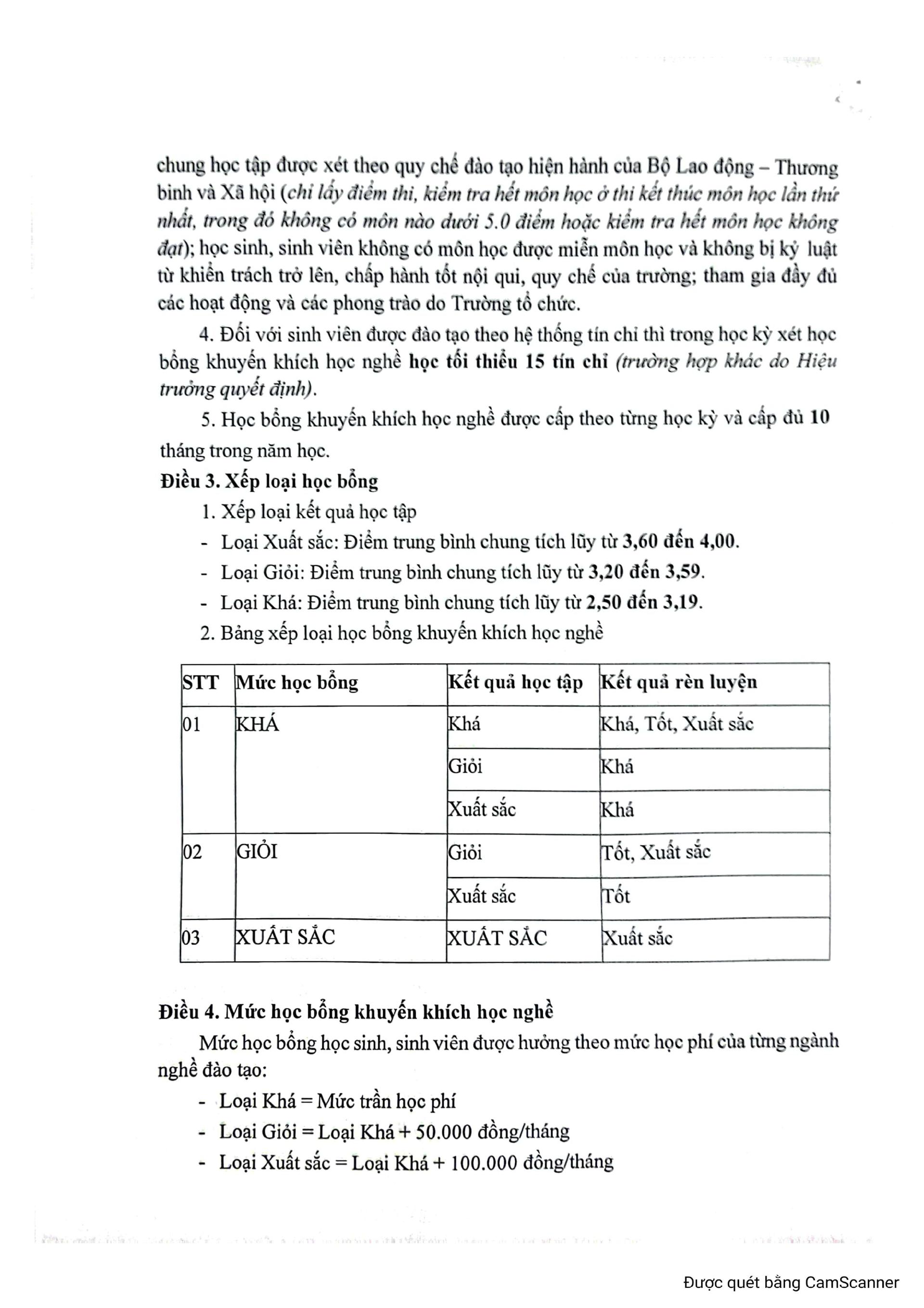 chung học tập được xét theo quy chế đào tạo hiện hành của Bộ Lao động – Thương binh và Xã hội (chỉ lấy điểm thi, kiểm tra hết môn học ở thi kết thúc môn học lần thứ nhất, trong đó không có môn nào dưới 5.0 điểm hoặc kiểm tra hết môn học không đạt); học sinh, sinh viên không có môn học được miễn môn học và không bị kỷ luật từ khiển trách trở lên, chấp hành tốt nội qui, quy chế của trường; tham gia đầy đủ các hoạt động và các phong trào do Trường tổ chức.

4. Đối với sinh viên được đào tạo theo hệ thống tín chỉ thì trong học kỳ xét học bổng khuyến khích học nghề học tối thiểu 15 tín chỉ (trường hợp khác do Hiệu trưởng quyết định).

5. Học bổng khuyến khích học nghề được cấp theo từng học kỳ và cấp đủ 10 tháng trong năm học.

Điều 3. Xếp loại học bổng

1. Xếp loại kết quả học tập

- Loại Xuất sắc: Điểm trung bình chung tích lũy từ 3,60 đến 4,00.
- Loại Giỏi: Điểm trung bình chung tích lũy từ 3,20 đến 3,59.
- Loại Khá: Điểm trung bình chung tích lũy từ 2,50 đến 3,19.

2. Bảng xếp loại học bổng khuyến khích học nghề

| STT | Mức học bổng | Kết quả học tập | Kết quả rèn luyện |
|---|---|---|---|
| 01 | KHÁ | Khá | Khá, Tốt, Xuất sắc |
| | | Giỏi | Khá |
| | | Xuất sắc | Khá |
| 02 | GIỎI | Giỏi | Tốt, Xuất sắc |
| | | Xuất sắc | Tốt |
| 03 | XUẤT SẮC | XUẤT SẮC | Xuất sắc |

Điều 4. Mức học bổng khuyến khích học nghề

Mức học bổng học sinh, sinh viên được hưởng theo mức học phí của từng ngành nghề đào tạo:

- Loại Khá = Mức trần học phí
- Loại Giỏi = Loại Khá + 50.000 đồng/tháng
- Loại Xuất sắc = Loại Khá + 100.000 đồng/tháng

Được quét bằng CamScanner